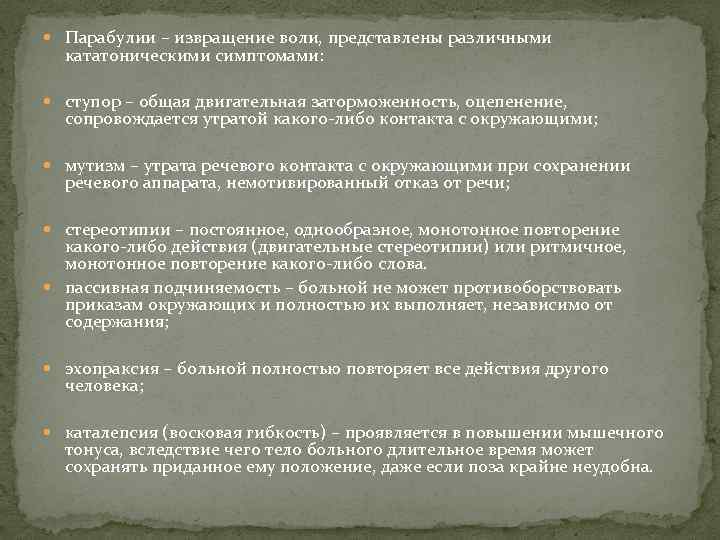 Парабулии – извращение воли, представлены различными кататоническими симптомами:

ступор – общая двигательная заторможенность, оцепенение, сопровождается утратой какого-либо контакта с окружающими;

мутизм – утрата речевого контакта с окружающими при сохранении речевого аппарата, немотивированный отказ от речи;

стереотипии – постоянное, однообразное, монотонное повторение какого-либо действия (двигательные стереотипии) или ритмичное, монотонное повторение какого-либо слова.

пассивная подчиняемость – больной не может противоборствовать приказам окружающих и полностью их выполняет, независимо от содержания;

эхопраксия – больной полностью повторяет все действия другого человека;

каталепсия (восковая гибкость) – проявляется в повышении мышечного тонуса, вследствие чего тело больного длительное время может сохранять приданное ему положение, даже если поза крайне неудобна.